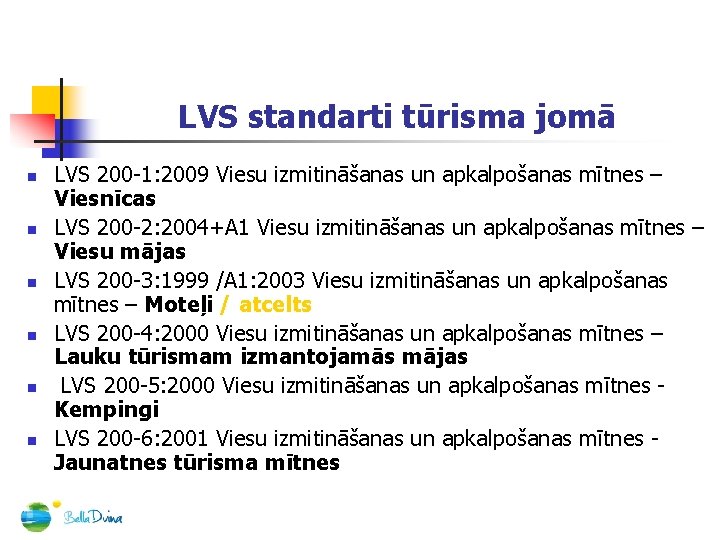 LVS standarti tūrisma jomā

• LVS 200-1:2009 Viesu izmitināšanas un apkalpošanas mītnes – Viesnīcas
• LVS 200-2:2004+A1 Viesu izmitināšanas un apkalpošanas mītnes – Viesu mājas
• LVS 200-3:1999 /A1:2003 Viesu izmitināšanas un apkalpošanas mītnes – Moteļi / atcelts
• LVS 200-4:2000 Viesu izmitināšanas un apkalpošanas mītnes – Lauku tūrismam izmantojamās mājas
• LVS 200-5:2000 Viesu izmitināšanas un apkalpošanas mītnes - Kempingi
• LVS 200-6:2001 Viesu izmitināšanas un apkalpošanas mītnes - Jaunatnes tūrisma mītnes

Bella Dvina